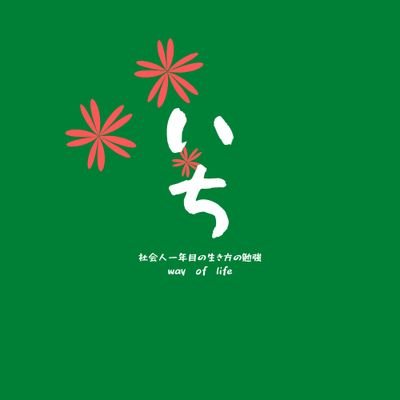 いち

社会人一年目の生き方の勉強
way of life